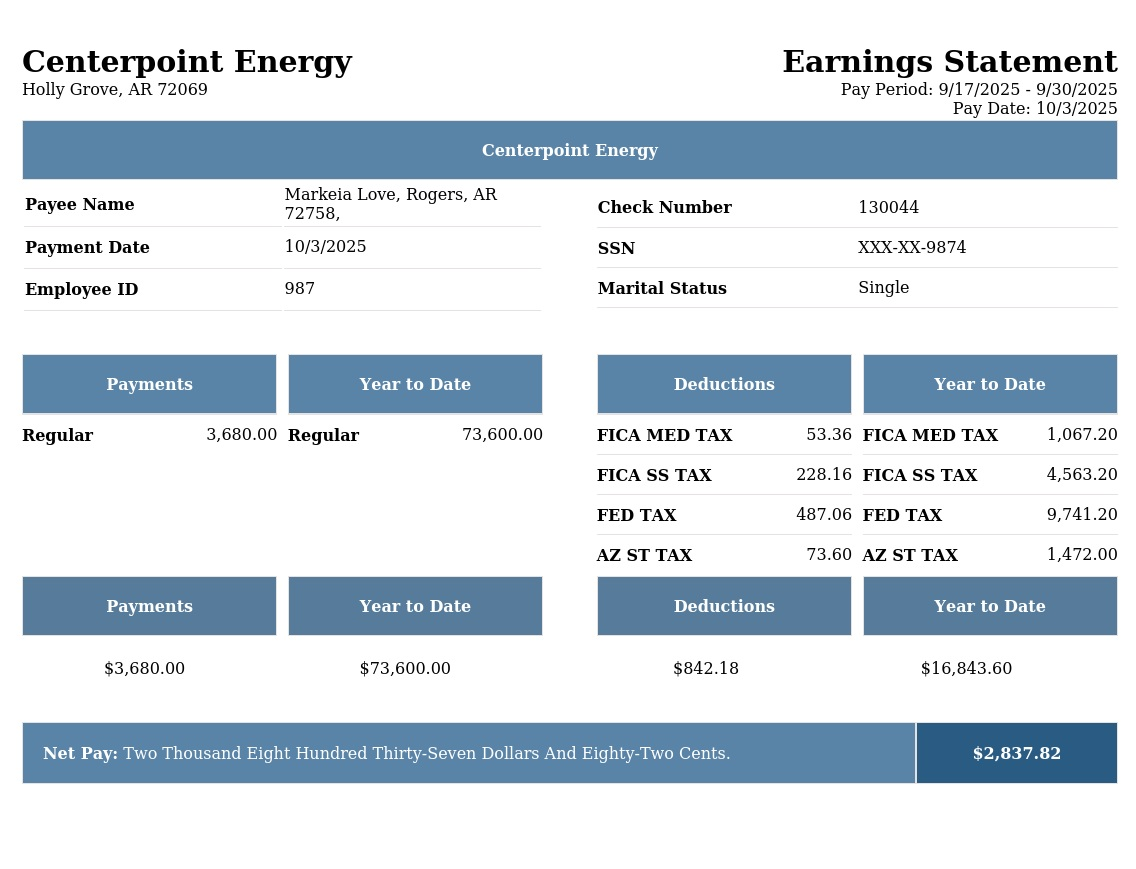 Centerpoint Energy
Holly Grove, AR 72069

Earnings Statement
Pay Period: 9/17/2025 - 9/30/2025
Pay Date: 10/3/2025

Centerpoint Energy

| Payee Name | Markeia Love, Rogers, AR 72758, |
|---|---|
| Payment Date | 10/3/2025 |
| Employee ID | 987 |

| Check Number | 130044 |
|---|---|
| SSN | XXX-XX-9874 |
| Marital Status | Single |

| Payments | | Year to Date | |
|---|---|---|---|
| Regular | 3,680.00 | Regular | 73,600.00 |

| Deductions | | Year to Date | |
|---|---|---|---|
| FICA MED TAX | 53.36 | FICA MED TAX | 1,067.20 |
| FICA SS TAX | 228.16 | FICA SS TAX | 4,563.20 |
| FED TAX | 487.06 | FED TAX | 9,741.20 |
| AZ ST TAX | 73.60 | AZ ST TAX | 1,472.00 |

| Payments | Year to Date | Deductions | Year to Date |
|---|---|---|---|
| $3,680.00 | $73,600.00 | $842.18 | $16,843.60 |

Net Pay: Two Thousand Eight Hundred Thirty-Seven Dollars And Eighty-Two Cents. $2,837.82